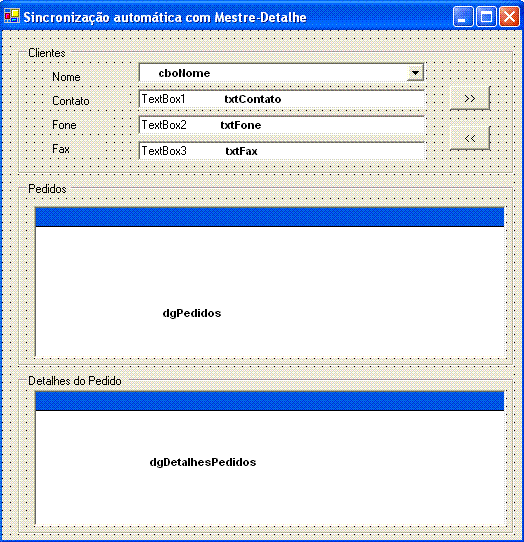 Sincronização automática com Mestre-Detalhe

Clientes

Nome cboNome

Contato TextBox1 txtContato

Fone TextBox2 txtFone

Fax TextBox3 txtFax

>>

<<

Pedidos

dgPedidos

Detalhes do Pedido

dgDetalhesPedidos